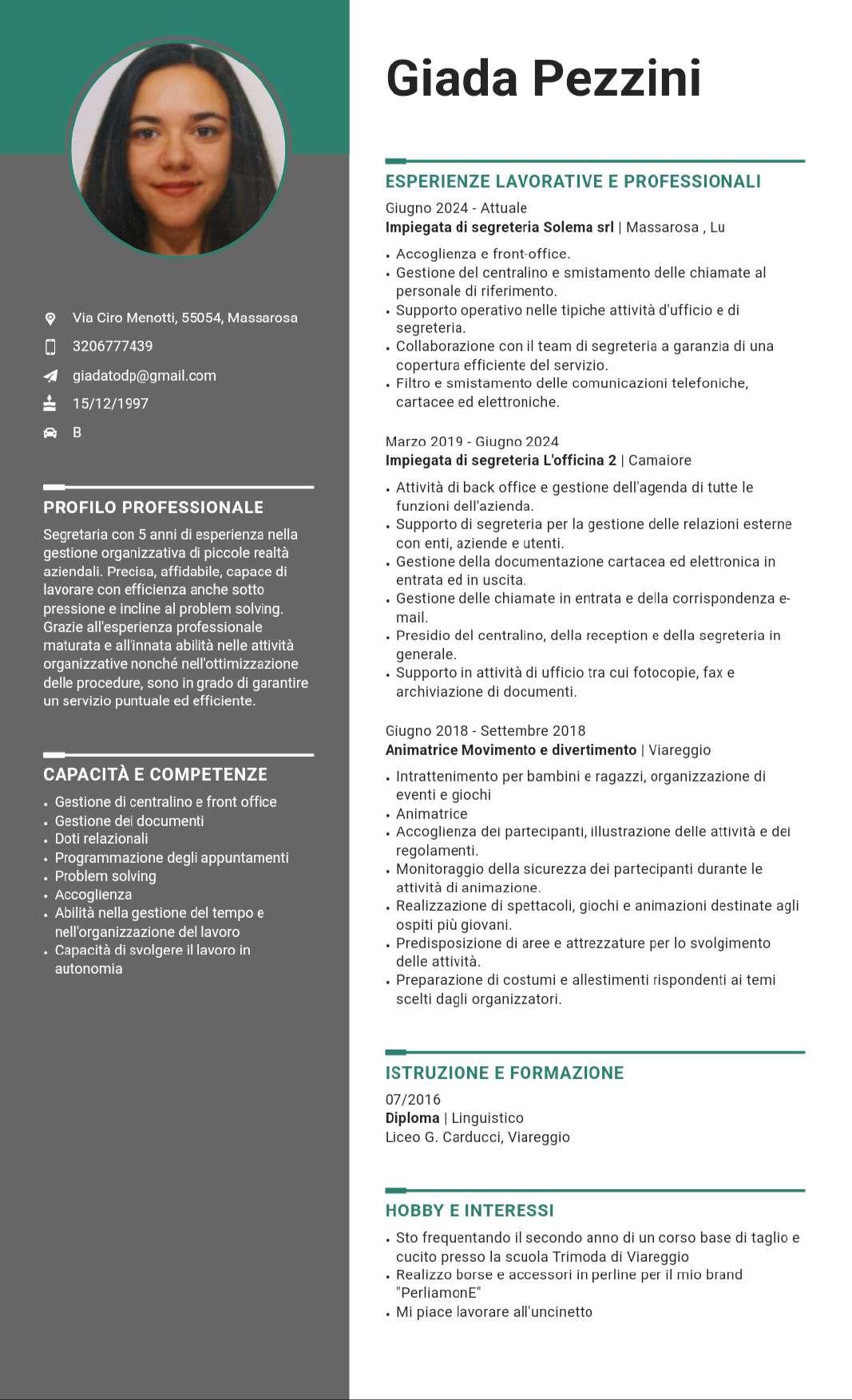 Via Ciro Menotti, 55054, Massarosa
3206777439
giadatodp@gmail.com
15/12/1997
B

PROFILO PROFESSIONALE

Segretaria con 5 anni di esperienza nella gestione organizzativa di piccole realtà aziendali. Precisa, affidabile, capace di lavorare con efficienza anche sotto pressione e incline al problem solving. Grazie all'esperienza professionale maturata e all'innata abilità nelle attività organizzative nonché nell'ottimizzazione delle procedure, sono in grado di garantire un servizio puntuale ed efficiente.

CAPACITÀ E COMPETENZE

• Gestione di centralino e front office
• Gestione dei documenti
• Doti relazionali
• Programmazione degli appuntamenti
• Problem solving
• Accoglienza
• Abilità nella gestione del tempo e nell'organizzazione del lavoro
• Capacità di svolgere il lavoro in autonomia

Giada Pezzini

ESPERIENZE LAVORATIVE E PROFESSIONALI

Giugno 2024 - Attuale
Impiegata di segreteria Solema srl | Massarosa , Lu

• Accoglienza e front-office.
• Gestione del centralino e smistamento delle chiamate al personale di riferimento.
• Supporto operativo nelle tipiche attività d'ufficio e di segreteria.
• Collaborazione con il team di segreteria a garanzia di una copertura efficiente del servizio.
• Filtro e smistamento delle comunicazioni telefoniche, cartacee ed elettroniche.

Marzo 2019 - Giugno 2024
Impiegata di segreteria L'officina 2 | Camaiore

• Attività di back office e gestione dell'agenda di tutte le funzioni dell'azienda.
• Supporto di segreteria per la gestione delle relazioni esterne con enti, aziende e utenti.
• Gestione della documentazione cartacea ed elettronica in entrata ed in uscita.
• Gestione delle chiamate in entrata e della corrispondenza e-mail.
• Presidio del centralino, della reception e della segreteria in generale.
• Supporto in attività di ufficio tra cui fotocopie, fax e archiviazione di documenti.

Giugno 2018 - Settembre 2018
Animatrice Movimento e divertimento | Viareggio

• Intrattenimento per bambini e ragazzi, organizzazione di eventi e giochi
• Animatrice
• Accoglienza dei partecipanti, illustrazione delle attività e dei regolamenti.
• Monitoraggio della sicurezza dei partecipanti durante le attività di animazione.
• Realizzazione di spettacoli, giochi e animazioni destinate agli ospiti più giovani.
• Predisposizione di aree e attrezzature per lo svolgimento delle attività.
• Preparazione di costumi e allestimenti rispondenti ai temi scelti dagli organizzatori.

ISTRUZIONE E FORMAZIONE

07/2016
Diploma | Linguistico
Liceo G. Carducci, Viareggio

HOBBY E INTERESSI

• Sto frequentando il secondo anno di un corso base di taglio e cucito presso la scuola Trimoda di Viareggio
• Realizzo borse e accessori in perline per il mio brand "PerliamonE"
• Mi piace lavorare all'uncinetto